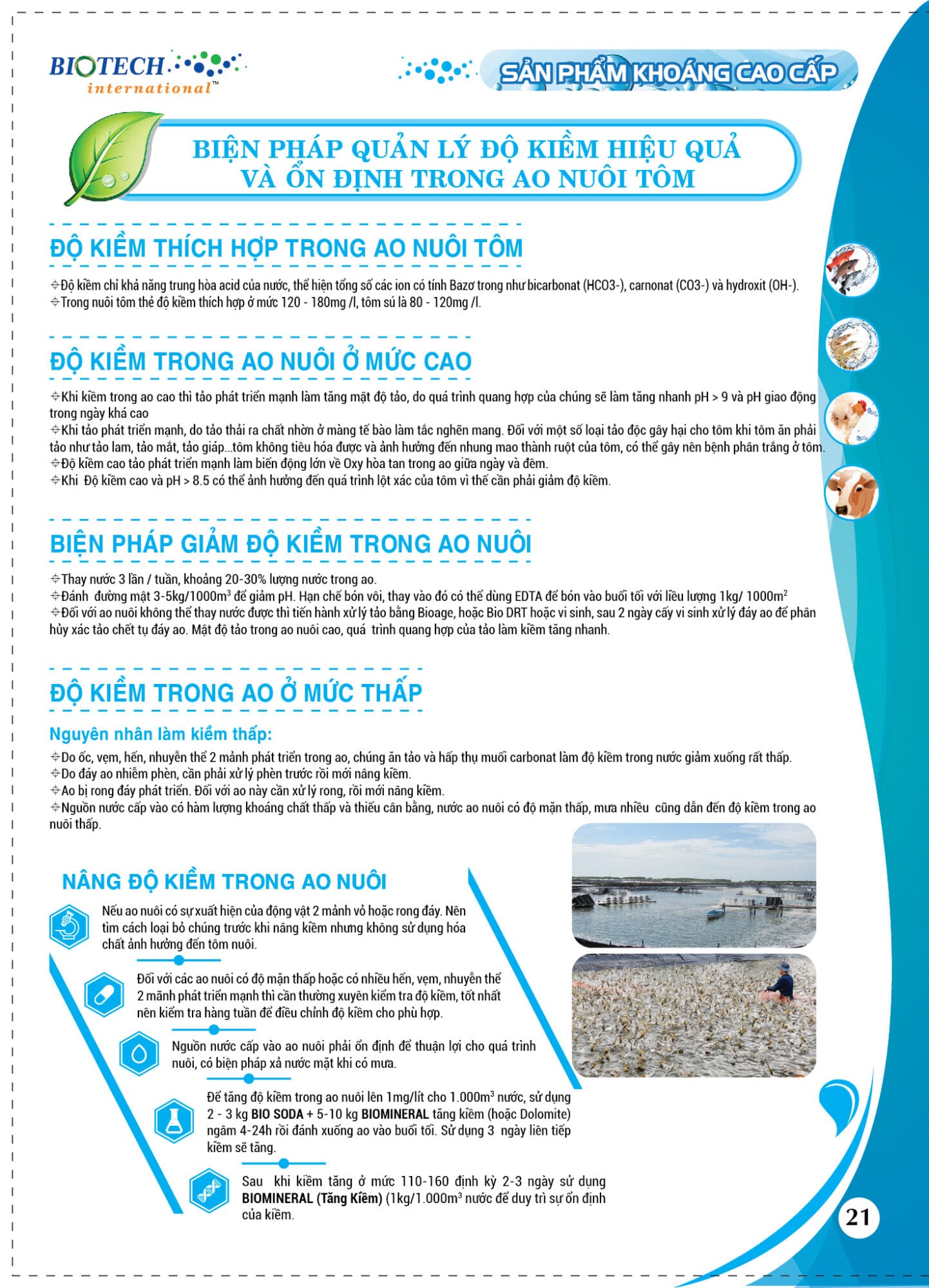 BIOTECH international™

SẢN PHẨM KHOÁNG CAO CẤP

BIỆN PHÁP QUẢN LÝ ĐỘ KIỀM HIỆU QUẢ VÀ ỔN ĐỊNH TRONG AO NUÔI TÔM

ĐỘ KIỀM THÍCH HỢP TRONG AO NUÔI TÔM

Độ kiềm chỉ khả năng trung hòa acid của nước, thể hiện tổng số các ion có tính Bazơ trong như bicarbonat (HCO3-), carnonat (CO3-) và hydroxit (OH-).
Trong nuôi tôm thẻ độ kiềm thích hợp ở mức 120 - 180mg /l, tôm sú là 80 - 120mg /l.

ĐỘ KIỀM TRONG AO NUÔI Ở MỨC CAO

Khi kiềm trong ao cao thì tảo phát triển mạnh làm tăng mật độ tảo, do quá trình quang hợp của chúng sẽ làm tăng nhanh pH > 9 và pH giao động trong ngày khá cao
Khi tảo phát triển mạnh, do tảo thải ra chất nhờn ở màng tế bào làm tắc nghẽn mang. Đối với một số loại tảo độc gây hại cho tôm khi tôm ăn phải tảo như tảo lam, tảo mắt, tảo giáp...tôm không tiêu hóa được và ảnh hưởng đến nhung mao thành ruột của tôm, có thể gây nên bệnh phân trắng ở tôm.
Độ kiềm cao tảo phát triển mạnh làm biến động lớn về Oxy hòa tan trong ao giữa ngày và đêm.
Khi Độ kiềm cao và pH > 8.5 có thể ảnh hưởng đến quá trình lột xác của tôm vì thế cần phải giảm độ kiềm.

BIỆN PHÁP GIẢM ĐỘ KIỀM TRONG AO NUÔI

Thay nước 3 lần / tuần, khoảng 20-30% lượng nước trong ao.
Đánh đường mật 3-5kg/1000m$^3$ để giảm pH. Hạn chế bón vôi, thay vào đó có thể dùng EDTA để bón vào buổi tối với liều lượng 1kg/ 1000m$^2$
Đối với ao nuôi không thể thay nước được thì tiến hành xử lý tảo bằng Bioage, hoặc Bio DRT hoặc vi sinh, sau 2 ngày cấy vi sinh xử lý đáy ao để phân hủy xác tảo chết tụ đáy ao. Mật độ tảo trong ao nuôi cao, quá trình quang hợp của tảo làm kiềm tăng nhanh.

ĐỘ KIỀM TRONG AO Ở MỨC THẤP

Nguyên nhân làm kiềm thấp:
Do ốc, vẹm, hến, nhuyễn thể 2 mảnh phát triển trong ao, chúng ăn tảo và hấp thụ muối carbonat làm độ kiềm trong nước giảm xuống rất thấp.
Do đáy ao nhiễm phèn, cần phải xử lý phèn trước rồi mới nâng kiềm.
Ao bị rong đáy phát triển. Đối với ao này cần xử lý rong, rồi mới nâng kiềm.
Nguồn nước cấp vào có hàm lượng khoáng chất thấp và thiếu cân bằng, nước ao nuôi có độ mặn thấp, mưa nhiều cũng dẫn đến độ kiềm trong ao nuôi thấp.

NÂNG ĐỘ KIỀM TRONG AO NUÔI

Nếu ao nuôi có sự xuất hiện của động vật 2 mảnh vỏ hoặc rong đáy. Nên tìm cách loại bỏ chúng trước khi nâng kiềm nhưng không sử dụng hóa chất ảnh hưởng đến tôm nuôi.

Đối với các ao nuôi có độ mặn thấp hoặc có nhiều hến, vẹm, nhuyễn thể 2 mãnh phát triển mạnh thì cần thường xuyên kiểm tra độ kiềm, tốt nhất nên kiểm tra hàng tuần để điều chỉnh độ kiềm cho phù hợp.

Nguồn nước cấp vào ao nuôi phải ổn định để thuận lợi cho quá trình nuôi, có biện pháp xả nước mặt khi có mưa.

Để tăng độ kiềm trong ao nuôi lên 1mg/lít cho 1.000m$^3$ nước, sử dụng 2 - 3 kg BIO SODA + 5-10 kg BIOMINERAL tăng kiềm (hoặc Dolomite) ngâm 4-24h rồi đánh xuống ao vào buổi tối. Sử dụng 3 ngày liên tiếp kiềm sẽ tăng.

Sau khi kiềm tăng ở mức 110-160 định kỳ 2-3 ngày sử dụng BIOMINERAL (Tăng Kiềm) (1kg/1.000m$^3$ nước để duy trì sự ổn định của kiềm.

21